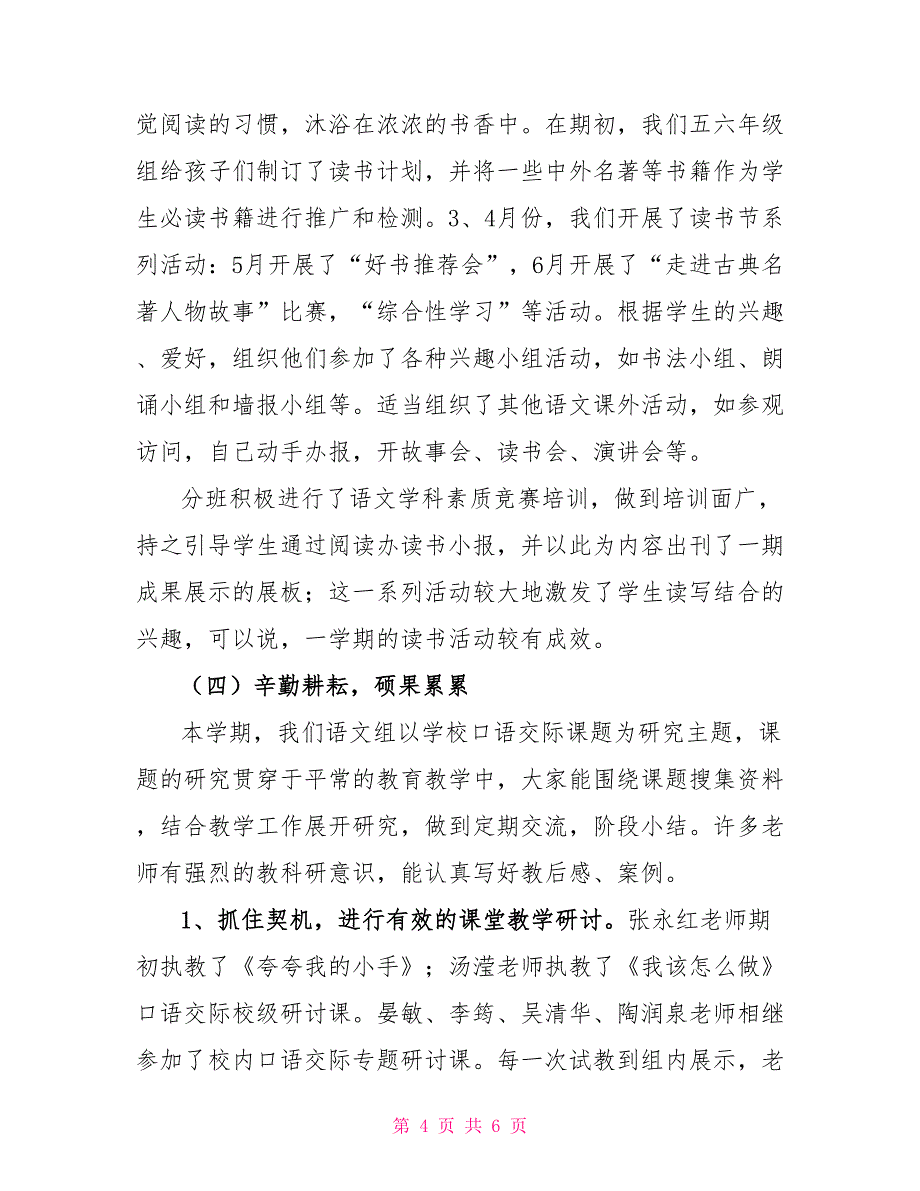 觉阅读的习惯，沐浴在浓浓的书香中。在期初，我们五六年级组给孩子们制订了读书计划，并将一些中外名著等书籍作为学生必读书籍进行推广和检测。3、4月份，我们开展了读书节系列活动：5月开展了“好书推荐会”，6月开展了“走进古典名著人物故事”比赛，“综合性学习”等活动。根据学生的兴趣、爱好，组织他们参加了各种兴趣小组活动，如书法小组、朗诵小组和墙报小组等。适当组织了其他语文课外活动，如参观访问，自己动手办报，开故事会、读书会、演讲会等。

分班积极进行了语文学科素质竞赛培训，做到培训面广，持之引导学生通过阅读办读书小报，并以此为内容出刊了一期成果展示的展板；这一系列活动较大地激发了学生读写结合的兴趣，可以说，一学期的读书活动较有成效。

（四）辛勤耕耘，硕果累累

本学期，我们语文组以学校口语交际课题为研究主题，课题的研究贯穿于平常的教育教学中，大家能围绕课题搜集资料，结合教学工作展开研究，做到定期交流，阶段小结。许多老师有强烈的教科研意识，能认真写好教后感、案例。

1、抓住契机，进行有效的课堂教学研讨。张永红老师期初执教了《夸夸我的小手》；汤滢老师执教了《我该怎么做》口语交际校级研讨课。晏敏、李筠、吴清华、陶润泉老师相继参加了校内口语交际专题研讨课。每一次试教到组内展示，老

第 4 页 共 6 页